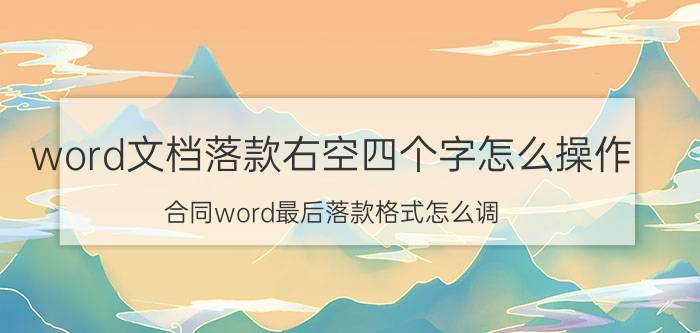 word文档落款右空四个字怎么操作

合同word最后落款格式怎么调